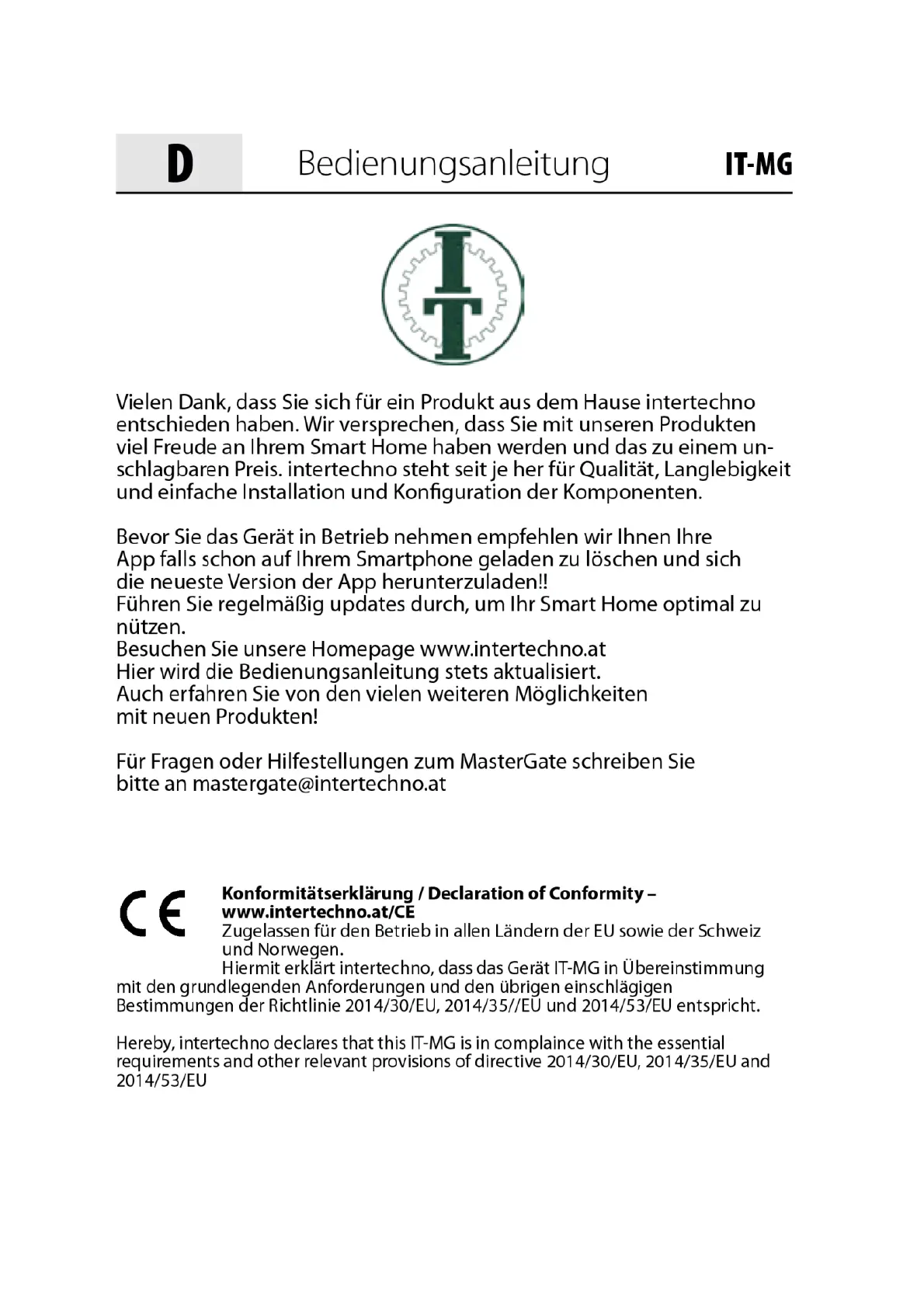 D Bedienungsanleitung IT-MG

IT

Vielen Dank, dass Sie sich für ein Produkt aus dem Hause intertechno entschieden haben. Wir versprechen, dass Sie mit unseren Produkten viel Freude an Ihrem Smart Home haben werden und das zu einem unschlagbaren Preis. intertechno steht seit je her für Qualität, Langlebigkeit und einfache Installation und Konfiguration der Komponenten.

Bevor Sie das Gerät in Betrieb nehmen empfehlen wir Ihnen Ihre App falls schon auf Ihrem Smartphone geladen zu löschen und sich die neueste Version der App herunterzuladen!!
Führen Sie regelmäßig updates durch, um Ihr Smart Home optimal zu nützen.
Besuchen Sie unsere Homepage www.intertechno.at
Hier wird die Bedienungsanleitung stets aktualisiert.
Auch erfahren Sie von den vielen weiteren Möglichkeiten mit neuen Produkten!

Für Fragen oder Hilfestellungen zum MasterGate schreiben Sie bitte an mastergate@intertechno.at

CE

Konformitätserklärung / Declaration of Conformity – www.intertechno.at/CE
Zugelassen für den Betrieb in allen Ländern der EU sowie der Schweiz und Norwegen.
Hiermit erklärt intertechno, dass das Gerät IT-MG in Übereinstimmung mit den grundlegenden Anforderungen und den übrigen einschlägigen Bestimmungen der Richtlinie 2014/30/EU, 2014/35//EU und 2014/53/EU entspricht.

Hereby, intertechno declares that this IT-MG is in complaince with the essential requirements and other relevant provisions of directive 2014/30/EU, 2014/35/EU and 2014/53/EU